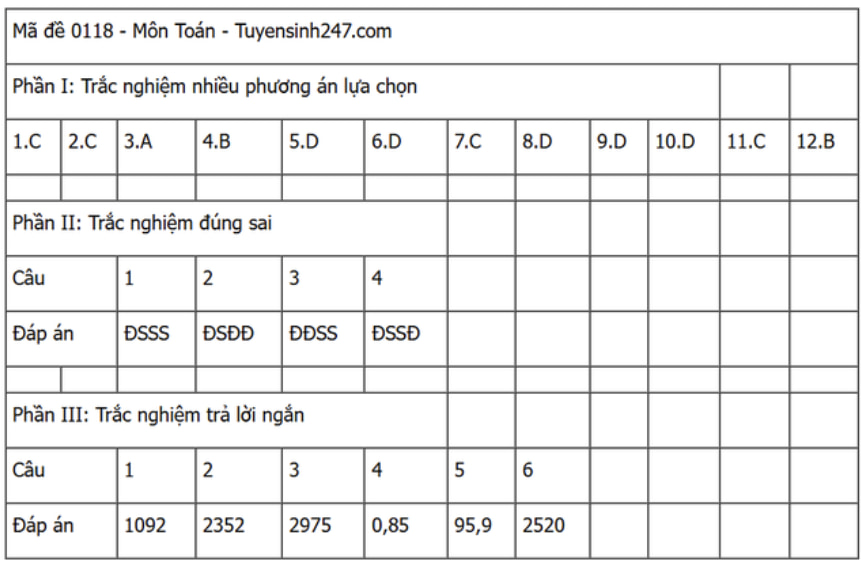 | Mã đề 0118 - Môn Toán - Tuyensinh247.com | | | | | | | | | | | |
|---|---|---|---|---|---|---|---|---|---|---|---|
| Phần I: Trắc nghiệm nhiều phương án lựa chọn | | | | | | | | | | | |
| 1.C | 2.C | 3.A | 4.B | 5.D | 6.D | 7.C | 8.D | 9.D | 10.D | 11.C | 12.B |
| | | | | | | | | | | | |
| Phần II: Trắc nghiệm đúng sai | | | | | | | | | | | |
| Câu | | 1 | 2 | 3 | 4 | | | | | | |
| Đáp án | | ĐSSS | ĐSĐĐ | ĐĐSS | ĐSSĐ | | | | | | |
| | | | | | | | | | | | |
| Phần III: Trắc nghiệm trả lời ngắn | | | | | | | | | | | |
| Câu | | 1 | 2 | 3 | 4 | 5 | 6 | | | | |
| Đáp án | | 1092 | 2352 | 2975 | 0,85 | 95,9 | 2520 | | | | |